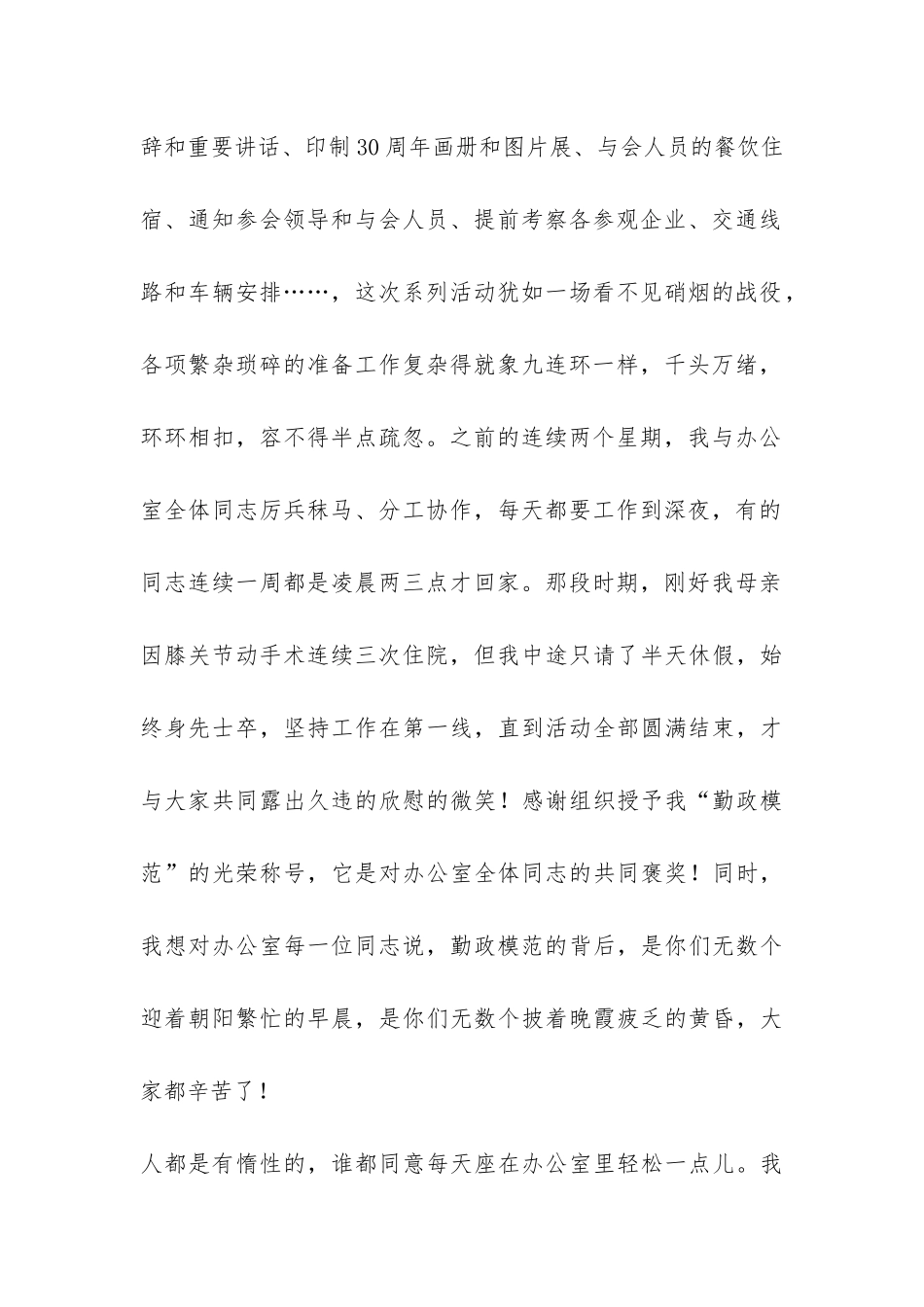 辞和重要讲话、印制30周年画册和图片展、与会人员的餐饮住宿、通知参会领导和与会人员、提前考察各参观企业、交通线路和车辆安排……，这次系列活动犹如一场看不见硝烟的战役，各项繁杂琐碎的准备工作复杂得就象九连环一样，千头万绪，环环相扣，容不得半点疏忽。之前的连续两个星期，我与办公室全体同志厉兵秣马、分工协作，每天都要工作到深夜，有的同志连续一周都是凌晨两三点才回家。那段时期，刚好我母亲因膝关节动手术连续三次住院，但我中途只请了半天休假，始终身先士卒，坚持工作在第一线，直到活动全部圆满结束，才与大家共同露出久违的欣慰的微笑！感谢组织授予我“勤政模范”的光荣称号，它是对办公室全体同志的共同褒奖！同时，我想对办公室每一位同志说，勤政模范的背后，是你们无数个迎着朝阳繁忙的早晨，是你们无数个披着晚霞疲乏的黄昏，大家都辛苦了！

人都是有惰性的，谁都同意每天座在办公室里轻松一点儿。我